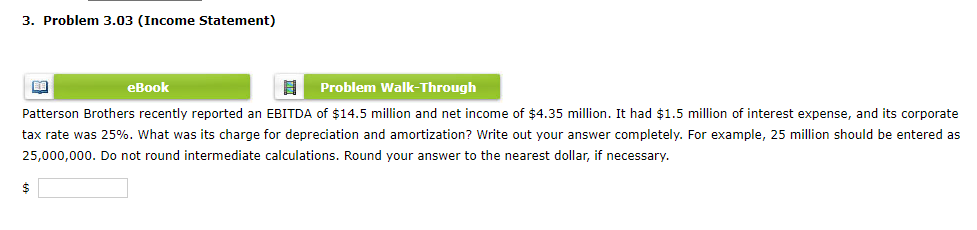 3. Problem 3.03 (Income Statement)

eBook

Problem Walk-Through

Patterson Brothers recently reported an EBITDA of \$14.5 million and net income of \$4.35 million. It had \$1.5 million of interest expense, and its corporate tax rate was 25%. What was its charge for depreciation and amortization? Write out your answer completely. For example, 25 million should be entered as 25,000,000. Do not round intermediate calculations. Round your answer to the nearest dollar, if necessary.

\$